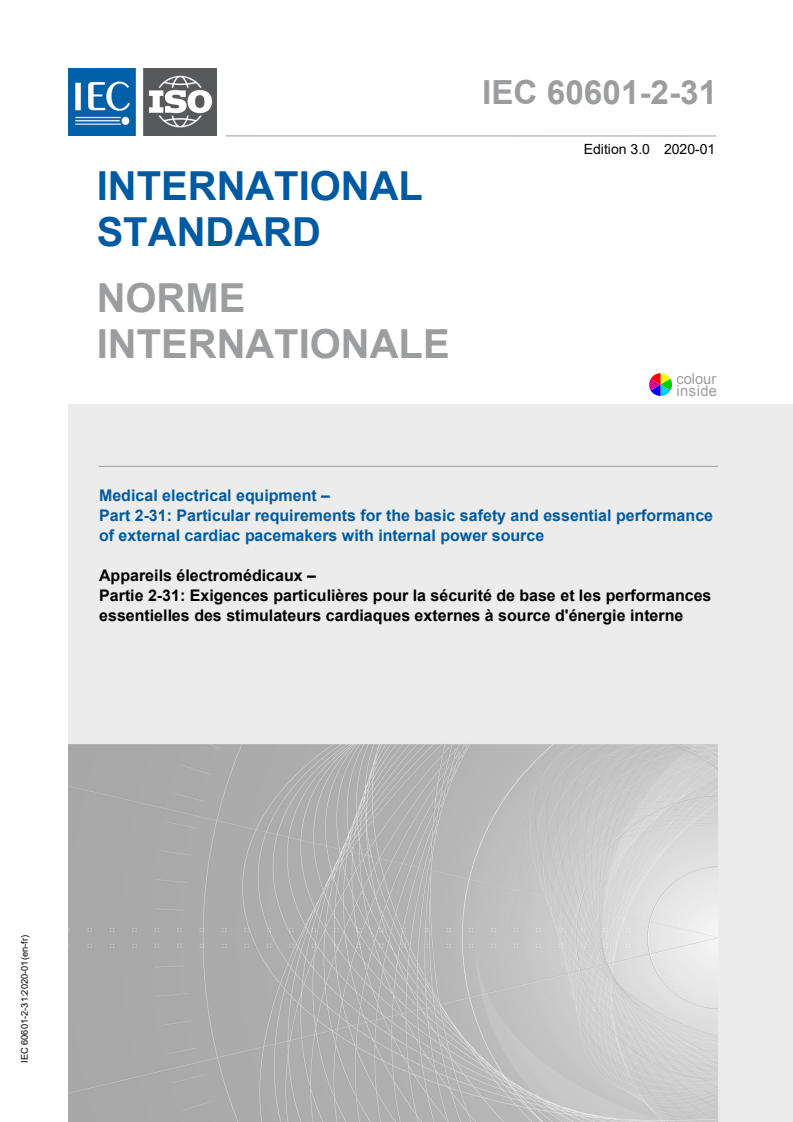 IEC ISO

IEC 60601-2-31

Edition 3.0 2020-01

INTERNATIONAL STANDARD

NORME INTERNATIONALE

colour inside

Medical electrical equipment –
Part 2-31: Particular requirements for the basic safety and essential performance of external cardiac pacemakers with internal power source

Appareils électromédicaux –
Partie 2-31: Exigences particulières pour la sécurité de base et les performances essentielles des stimulateurs cardiaques externes à source d'énergie interne

IEC 60601-2-31:2020-01(en-fr)